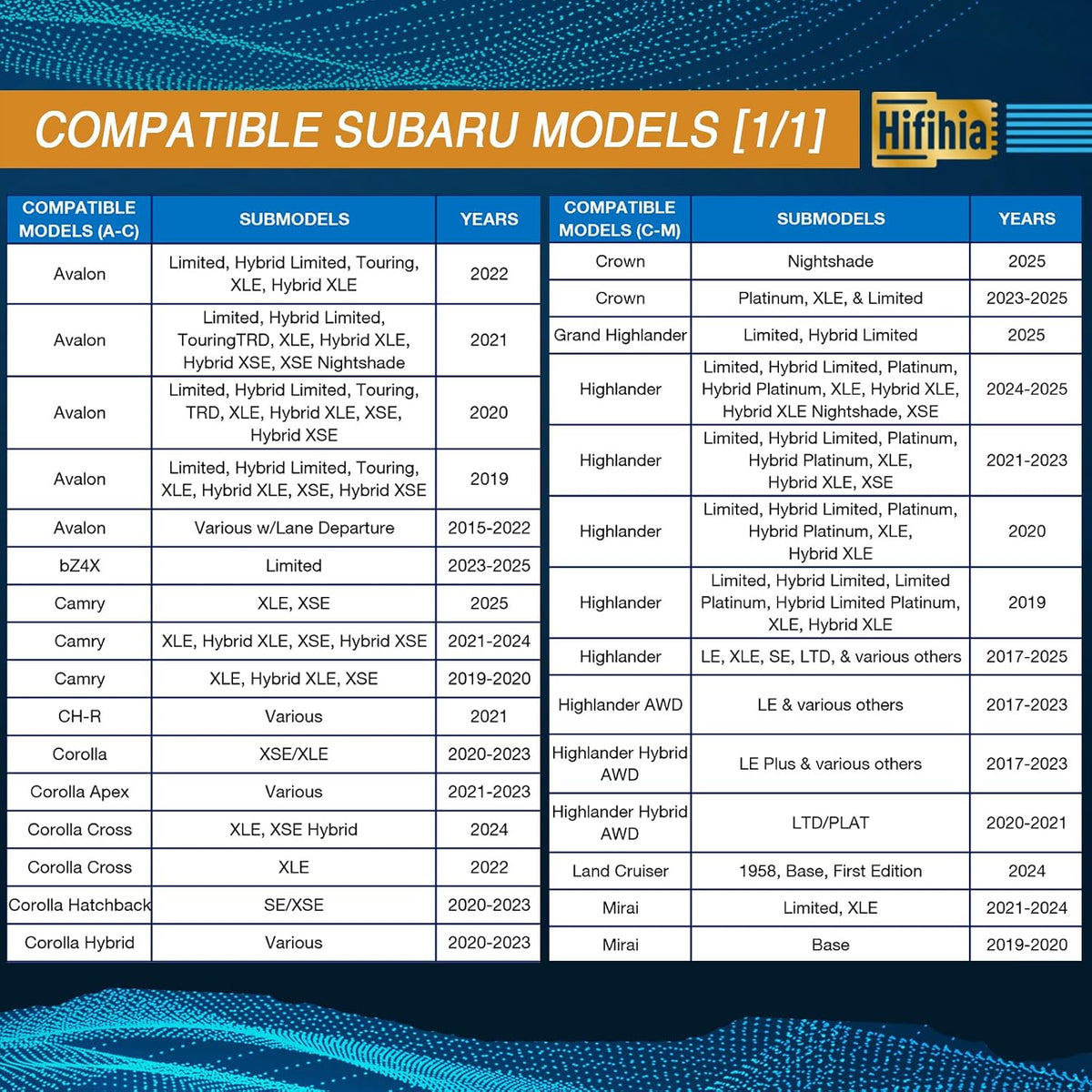 COMPATIBLE SUBARU MODELS [1/1]

Hifihia

| COMPATIBLE MODELS (A-C) | SUBMODELS | YEARS |
|---|---|---|
| Avalon | Limited, Hybrid Limited, Touring, XLE, Hybrid XLE | 2022 |
| Avalon | Limited, Hybrid Limited, TouringTRD, XLE, Hybrid XLE, Hybrid XSE, XSE Nightshade | 2021 |
| Avalon | Limited, Hybrid Limited, Touring, TRD, XLE, Hybrid XLE, XSE, Hybrid XSE | 2020 |
| Avalon | Limited, Hybrid Limited, Touring, XLE, Hybrid XLE, XSE, Hybrid XSE | 2019 |
| Avalon | Various w/Lane Departure | 2015-2022 |
| bZ4X | Limited | 2023-2025 |
| Camry | XLE, XSE | 2025 |
| Camry | XLE, Hybrid XLE, XSE, Hybrid XSE | 2021-2024 |
| Camry | XLE, Hybrid XLE, XSE | 2019-2020 |
| CH-R | Various | 2021 |
| Corolla | XSE/XLE | 2020-2023 |
| Corolla Apex | Various | 2021-2023 |
| Corolla Cross | XLE, XSE Hybrid | 2024 |
| Corolla Cross | XLE | 2022 |
| Corolla Hatchback | SE/XSE | 2020-2023 |
| Corolla Hybrid | Various | 2020-2023 |

| COMPATIBLE MODELS (C-M) | SUBMODELS | YEARS |
|---|---|---|
| Crown | Nightshade | 2025 |
| Crown | Platinum, XLE, & Limited | 2023-2025 |
| Grand Highlander | Limited, Hybrid Limited | 2025 |
| Highlander | Limited, Hybrid Limited, Platinum, Hybrid Platinum, XLE, Hybrid XLE, Hybrid XLE Nightshade, XSE | 2024-2025 |
| Highlander | Limited, Hybrid Limited, Platinum, Hybrid Platinum, XLE, Hybrid XLE, XSE | 2021-2023 |
| Highlander | Limited, Hybrid Limited, Platinum, Hybrid Platinum, XLE, Hybrid XLE | 2020 |
| Highlander | Limited, Hybrid Limited, Limited Platinum, Hybrid Limited Platinum, XLE, Hybrid XLE | 2019 |
| Highlander | LE, XLE, SE, LTD, & various others | 2017-2025 |
| Highlander AWD | LE & various others | 2017-2023 |
| Highlander Hybrid AWD | LE Plus & various others | 2017-2023 |
| Highlander Hybrid AWD | LTD/PLAT | 2020-2021 |
| Land Cruiser | 1958, Base, First Edition | 2024 |
| Mirai | Limited, XLE | 2021-2024 |
| Mirai | Base | 2019-2020 |